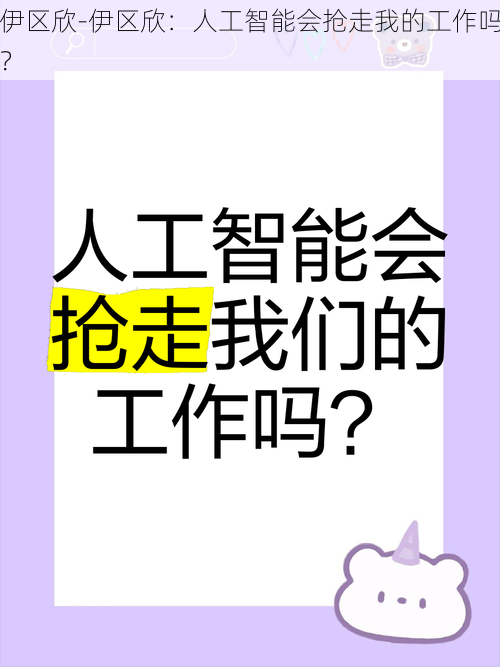 伊区欣-伊区欣：人工智能会抢走我的工作吗?

人工智能会抢走我们的工作吗？